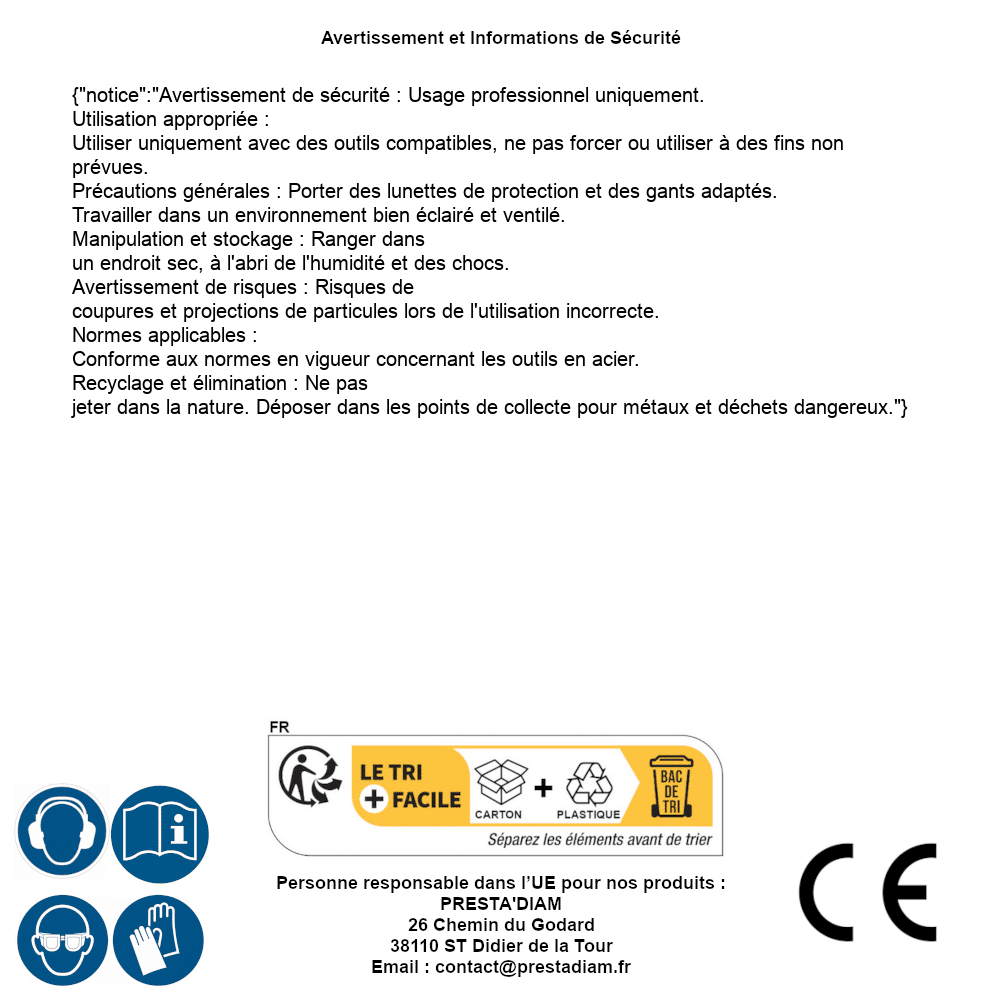 Avertissement et Informations de Sécurité

{"notice":"Avertissement de sécurité : Usage professionnel uniquement.
Utilisation appropriée :
Utiliser uniquement avec des outils compatibles, ne pas forcer ou utiliser à des fins non prévues.
Précautions générales : Porter des lunettes de protection et des gants adaptés.
Travailler dans un environnement bien éclairé et ventilé.
Manipulation et stockage : Ranger dans
un endroit sec, à l'abri de l'humidité et des chocs.
Avertissement de risques : Risques de
coupures et projections de particules lors de l'utilisation incorrecte.
Normes applicables :
Conforme aux normes en vigueur concernant les outils en acier.
Recyclage et élimination : Ne pas
jeter dans la nature. Déposer dans les points de collecte pour métaux et déchets dangereux."}

FR
LE TRI + FACILE
CARTON + PLASTIQUE
BAC DE TRI
Séparez les éléments avant de trier

Personne responsable dans l'UE pour nos produits :
PRESTA'DIAM
26 Chemin du Godard
38110 ST Didier de la Tour
Email : contact@prestadiam.fr

CE